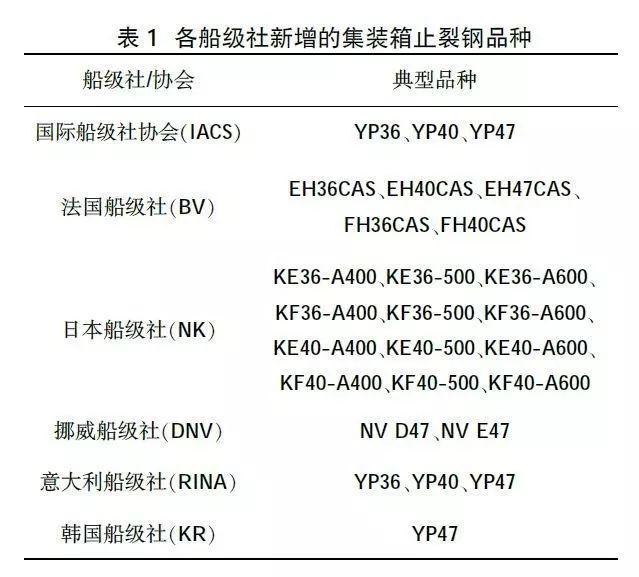 表 1 各船级社新增的集装箱止裂钢品种

| 船级社/协会 | 典型品种 |
|---|---|
| 国际船级社协会(IACS) | YP36、YP40、YP47 |
| 法国船级社(BV) | EH36CAS、EH40CAS、EH47CAS、FH36CAS、FH40CAS |
| 日本船级社(NK) | KE36-A400、KE36-500、KE36-A600、KF36-A400、KF36-500、KF36-A600、KE40-A400、KE40-500、KE40-A600、KF40-A400、KF40-500、KF40-A600 |
| 挪威船级社(DNV) | NV D47、NV E47 |
| 意大利船级社(RINA) | YP36、YP40、YP47 |
| 韩国船级社(KR) | YP47 |